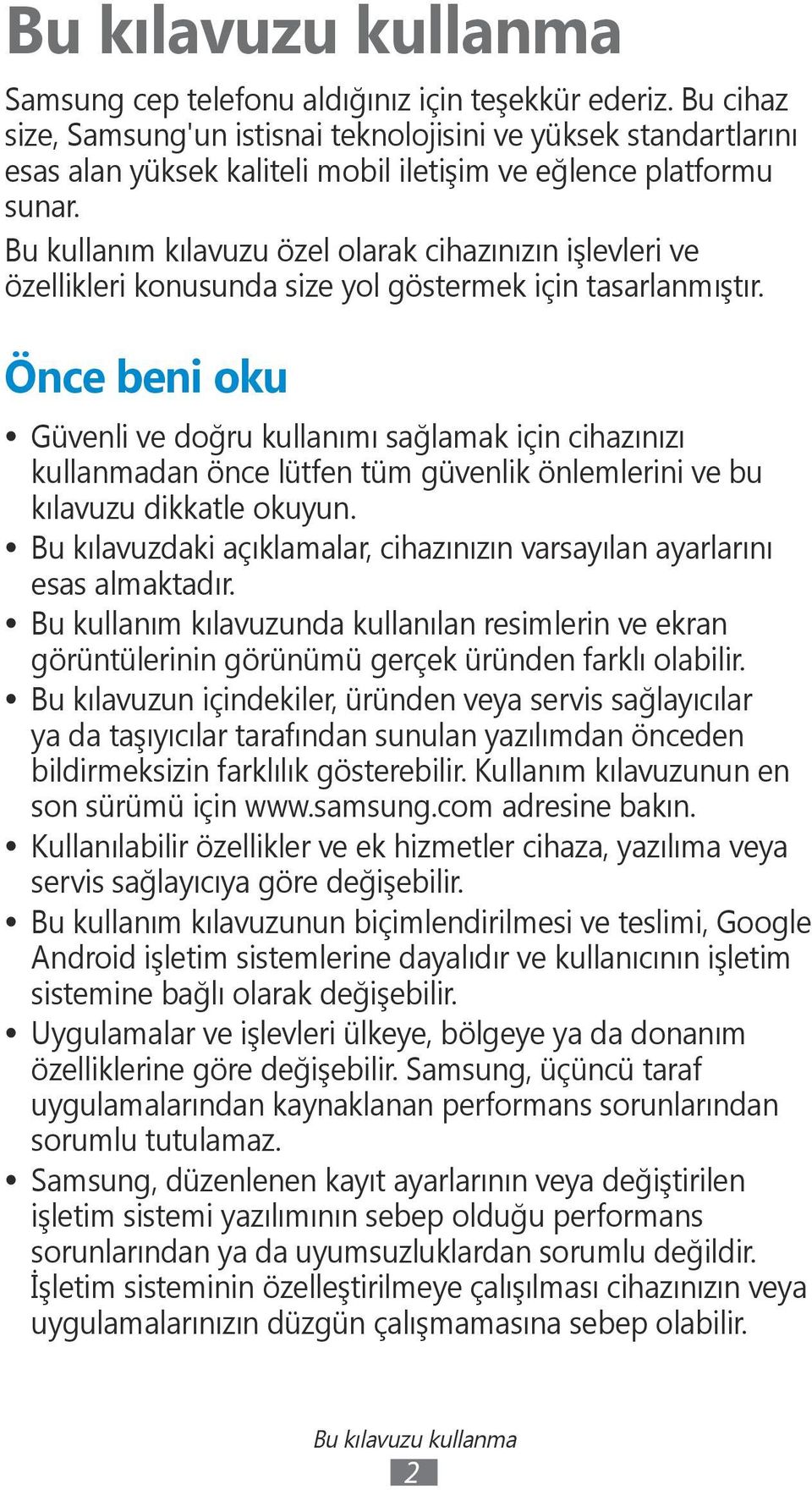 Bu kılavuzu kullanma

Samsung cep telefonu aldığınız için teşekkür ederiz. Bu cihaz size, Samsung'un istisnai teknolojisini ve yüksek standartlarını esas alan yüksek kaliteli mobil iletişim ve eğlence platformu sunar.

Bu kullanım kılavuzu özel olarak cihazınızın işlevleri ve özellikleri konusunda size yol göstermek için tasarlanmıştır.

Önce beni oku

• Güvenli ve doğru kullanımı sağlamak için cihazınızı kullanmadan önce lütfen tüm güvenlik önlemlerini ve bu kılavuzu dikkatle okuyun.
• Bu kılavuzdaki açıklamalar, cihazınızın varsayılan ayarlarını esas almaktadır.
• Bu kullanım kılavuzunda kullanılan resimlerin ve ekran görüntülerinin görünümü gerçek üründen farklı olabilir.
• Bu kılavuzun içindekiler, üründen veya servis sağlayıcılar ya da taşıyıcılar tarafından sunulan yazılımdan önceden bildirmeksizin farklılık gösterebilir. Kullanım kılavuzunun en son sürümü için www.samsung.com adresine bakın.
• Kullanılabilir özellikler ve ek hizmetler cihaza, yazılıma veya servis sağlayıcıya göre değişebilir.
• Bu kullanım kılavuzunun biçimlendirilmesi ve teslimi, Google Android işletim sistemlerine dayalıdır ve kullanıcının işletim sistemine bağlı olarak değişebilir.
• Uygulamalar ve işlevleri ülkeye, bölgeye ya da donanım özelliklerine göre değişebilir. Samsung, üçüncü taraf uygulamalarından kaynaklanan performans sorunlarından sorumlu tutulamaz.
• Samsung, düzenlenen kayıt ayarlarının veya değiştirilen işletim sistemi yazılımının sebep olduğu performans sorunlarından ya da uyumsuzluklardan sorumlu değildir. İşletim sisteminin özelleştirilmeye çalışılması cihazınızın veya uygulamalarınızın düzgün çalışmamasına sebep olabilir.

Bu kılavuzu kullanma
2